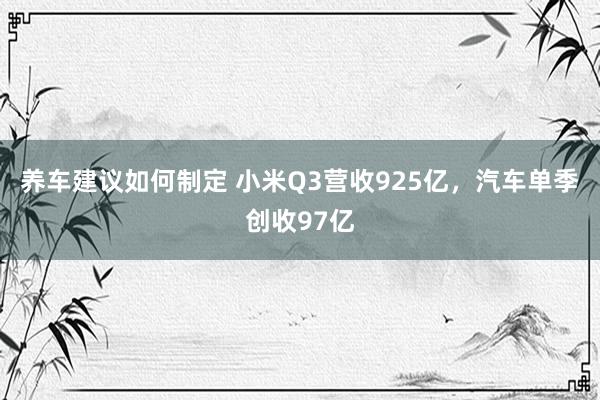 养车建议如何制定 小米Q3营收925亿，汽车单季创收97亿